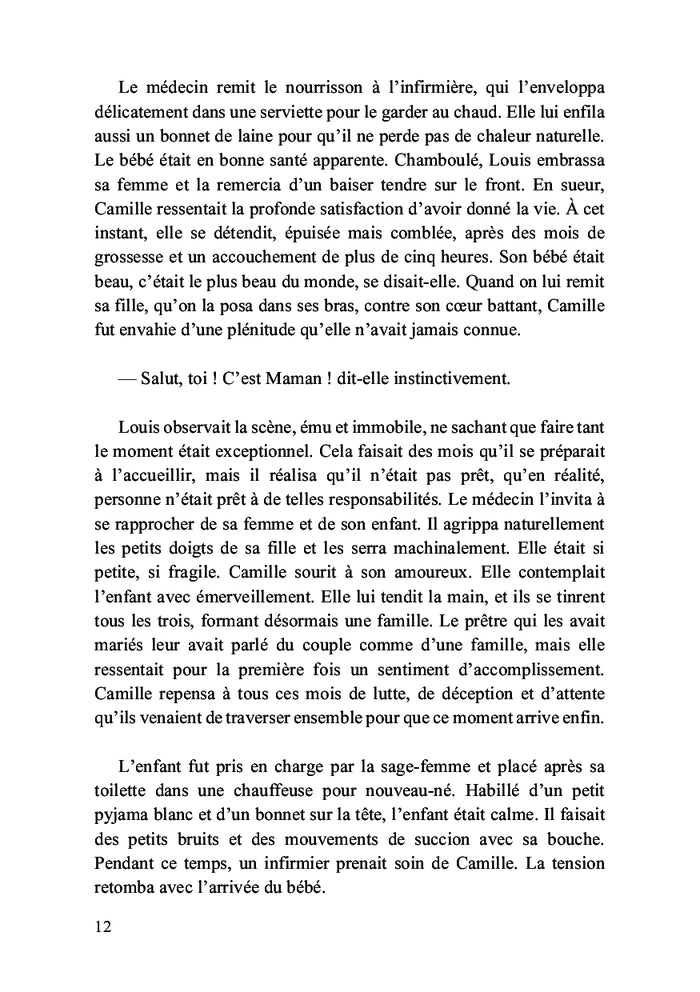 Le médecin remit le nourrisson à l'infirmière, qui l'enveloppa délicatement dans une serviette pour le garder au chaud. Elle lui enfila aussi un bonnet de laine pour qu'il ne perde pas de chaleur naturelle. Le bébé était en bonne santé apparente. Chamboulé, Louis embrassa sa femme et la remercia d'un baiser tendre sur le front. En sueur, Camille ressentait la profonde satisfaction d'avoir donné la vie. À cet instant, elle se détendit, épuisée mais comblée, après des mois de grossesse et un accouchement de plus de cinq heures. Son bébé était beau, c'était le plus beau du monde, se disait-elle. Quand on lui remit sa fille, qu'on la posa dans ses bras, contre son cœur battant, Camille fut envahie d'une plénitude qu'elle n'avait jamais connue.

— Salut, toi ! C'est Maman ! dit-elle instinctivement.

Louis observait la scène, ému et immobile, ne sachant que faire tant le moment était exceptionnel. Cela faisait des mois qu'il se préparait à l'accueillir, mais il réalisa qu'il n'était pas prêt, qu'en réalité, personne n'était prêt à de telles responsabilités. Le médecin l'invita à se rapprocher de sa femme et de son enfant. Il agrippa naturellement les petits doigts de sa fille et les serra machinalement. Elle était si petite, si fragile. Camille sourit à son amoureux. Elle contemplait l'enfant avec émerveillement. Elle lui tendit la main, et ils se tinrent tous les trois, formant désormais une famille. Le prêtre qui les avait mariés leur avait parlé du couple comme d'une famille, mais elle ressentait pour la première fois un sentiment d'accomplissement. Camille repensa à tous ces mois de lutte, de déception et d'attente qu'ils venaient de traverser ensemble pour que ce moment arrive enfin.

L'enfant fut pris en charge par la sage-femme et placé après sa toilette dans une chauffeuse pour nouveau-né. Habillé d'un petit pyjama blanc et d'un bonnet sur la tête, l'enfant était calme. Il faisait des petits bruits et des mouvements de succion avec sa bouche. Pendant ce temps, un infirmier prenait soin de Camille. La tension retomba avec l'arrivée du bébé.

12